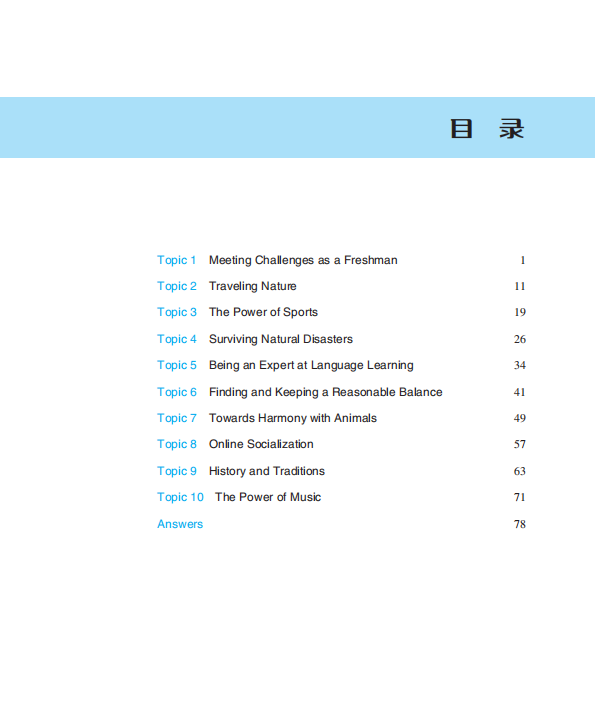 目 录

Topic 1 Meeting Challenges as a Freshman 1
Topic 2 Traveling Nature 11
Topic 3 The Power of Sports 19
Topic 4 Surviving Natural Disasters 26
Topic 5 Being an Expert at Language Learning 34
Topic 6 Finding and Keeping a Reasonable Balance 41
Topic 7 Towards Harmony with Animals 49
Topic 8 Online Socialization 57
Topic 9 History and Traditions 63
Topic 10 The Power of Music 71
Answers 78